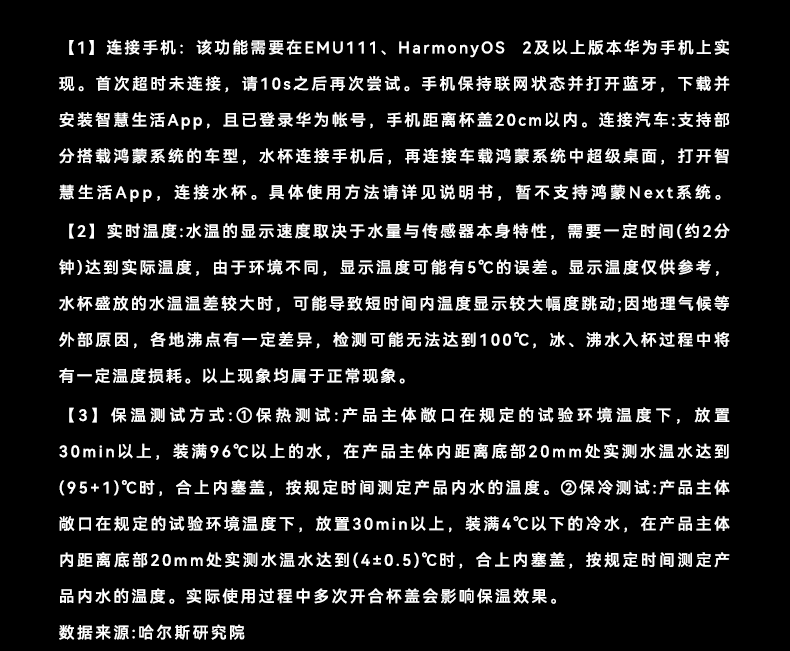 【1】连接手机：该功能需要在EMU111、HarmonyOS 2及以上版本华为手机上实现。首次超时未连接，请10s之后再次尝试。手机保持联网状态并打开蓝牙，下载并安装智慧生活App，且已登录华为帐号，手机距离杯盖20cm以内。连接汽车:支持部分搭载鸿蒙系统的车型，水杯连接手机后，再连接车载鸿蒙系统中超级桌面，打开智慧生活App，连接水杯。具体使用方法请详见说明书，暂不支持鸿蒙Next系统。

【2】实时温度:水温的显示速度取决于水量与传感器本身特性，需要一定时间(约2分钟)达到实际温度，由于环境不同，显示温度可能有5℃的误差。显示温度仅供参考，水杯盛放的水温温差较大时，可能导致短时间内温度显示较大幅度跳动;因地理气候等外部原因，各地沸点有一定差异，检测可能无法达到100℃，冰、沸水入杯过程中将有一定温度损耗。以上现象均属于正常现象。

【3】保温测试方式:①保热测试:产品主体敞口在规定的试验环境温度下，放置30min以上，装满96℃以上的水，在产品主体内距离底部20mm处实测水温水达到(95+1)℃时，合上内塞盖，按规定时间测定产品内水的温度。②保冷测试:产品主体敞口在规定的试验环境温度下，放置30min以上，装满4℃以下的冷水，在产品主体内距离底部20mm处实测水温水达到(4±0.5)℃时，合上内塞盖，按规定时间测定产品内水的温度。实际使用过程中多次开合杯盖会影响保温效果。

数据来源:哈尔斯研究院